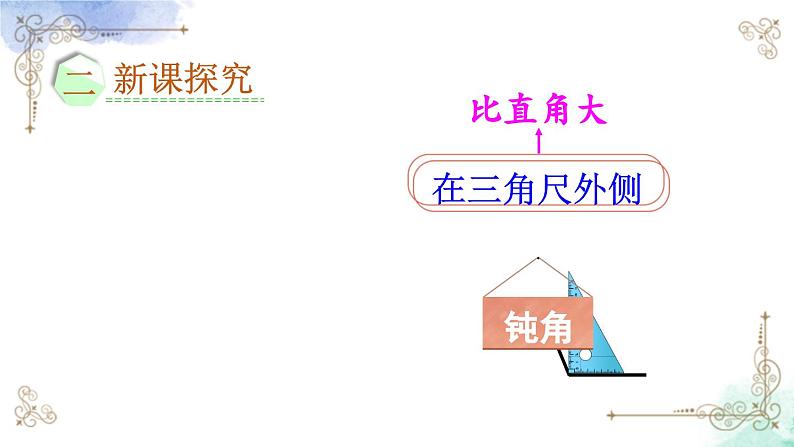 二 新课探究

比直角大

在三角尺外侧

钝角